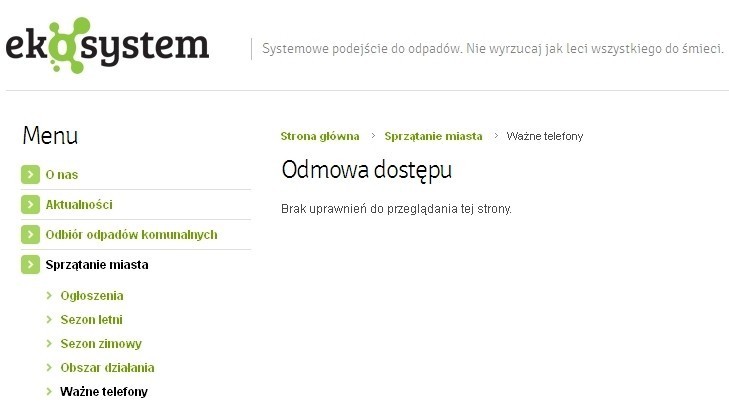 ekosystem

Systemowe podejście do odpadów. Nie wyrzucaj jak leci wszystkiego do śmieci.

Menu

O nas

Aktualności

Odbiór odpadów komunalnych

Sprzątanie miasta

Ogłoszenia

Sezon letni

Sezon zimowy

Obszar działania

Ważne telefony

Strona główna > Sprzątanie miasta > Ważne telefony

Odmowa dostępu

Brak uprawnień do przeglądania tej strony.